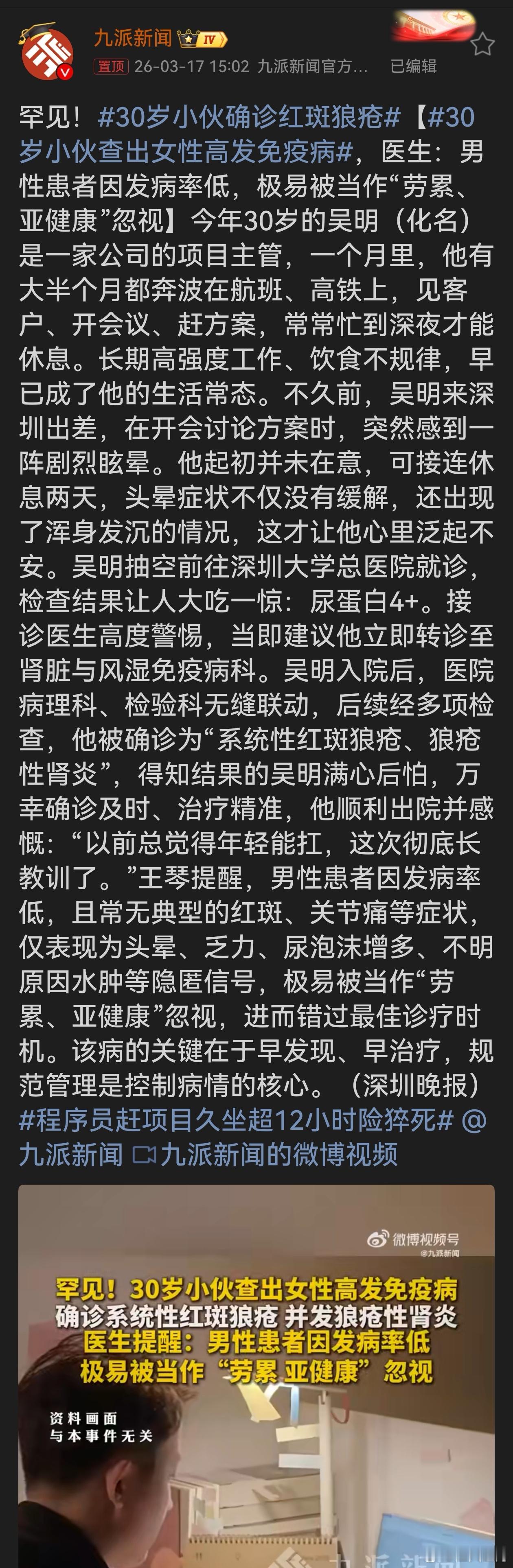 九派新闻 IV
置顶 26-03-17 15:02 九派新闻官方... 已编辑

罕见！#30岁小伙确诊红斑狼疮#【#30岁小伙查出女性高发免疫病#，医生：男性患者因发病率低，极易被当作“劳累、亚健康”忽视】今年30岁的吴明（化名）是一家公司的项目主管，一个月里，他有大半个月都奔波在航班、高铁上，见客户、开会议、赶方案，常常忙到深夜才能休息。长期高强度工作、饮食不规律，早已成了他的生活常态。不久前，吴明来深圳出差，在开会讨论方案时，突然感到一阵剧烈眩晕。他起初并未在意，可接连休息两天，头晕症状不仅没有缓解，还出现了浑身发沉的情况，这才让他心里泛起不安。吴明抽空前往深圳大学总医院就诊，检查结果让人大吃一惊：尿蛋白4+。接诊医生高度警惕，当即建议他立即转诊至肾脏与风湿免疫病科。吴明入院后，医院病理科、检验科无缝联动，后续经多项检查，他被确诊为“系统性红斑狼疮、狼疮性肾炎”，得知结果的吴明满心后怕，万幸确诊及时、治疗精准，他顺利出院并感慨：“以前总觉得年轻能扛，这次彻底长教训了。”王琴提醒，男性患者因发病率低，且常无典型的红斑、关节痛等症状，仅表现为头晕、乏力、尿泡沫增多、不明原因水肿等隐匿信号，极易被当作“劳累、亚健康”忽视，进而错过最佳诊疗时机。该病的关键在于早发现、早治疗，规范管理是控制病情的核心。（深圳晚报）#程序员赶项目久坐超12小时险猝死# @九派新闻 九派新闻的微博视频

微博视频号 @九派新闻
罕见！30岁小伙查出女性高发免疫病
确诊系统性红斑狼疮 并发狼疮性肾炎
医生提醒：男性患者因发病率低
极易被当作“劳累 亚健康”忽视
资料画面
与本事件无关
九派新闻